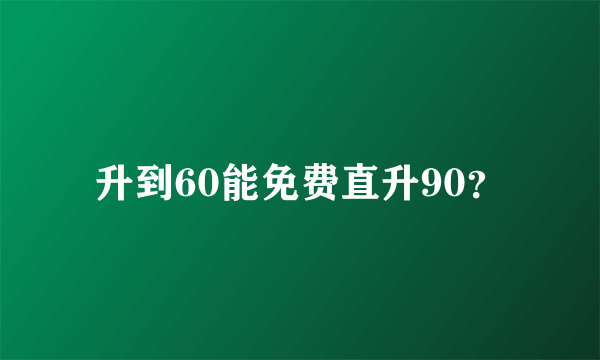 升到60能免费直升90?